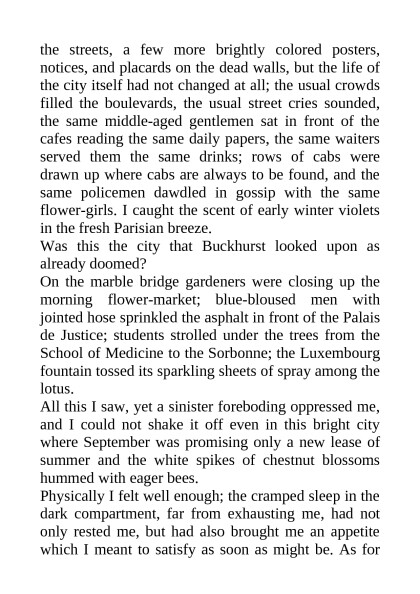 the streets, a few more brightly colored posters, notices, and placards on the dead walls, but the life of the city itself had not changed at all; the usual crowds filled the boulevards, the usual street cries sounded, the same middle-aged gentlemen sat in front of the cafes reading the same daily papers, the same waiters served them the same drinks; rows of cabs were drawn up where cabs are always to be found, and the same policemen dawdled in gossip with the same flower-girls. I caught the scent of early winter violets in the fresh Parisian breeze.
Was this the city that Buckhurst looked upon as already doomed?
On the marble bridge gardeners were closing up the morning flower-market; blue-bloused men with jointed hose sprinkled the asphalt in front of the Palais de Justice; students strolled under the trees from the School of Medicine to the Sorbonne; the Luxembourg fountain tossed its sparkling sheets of spray among the lotus.
All this I saw, yet a sinister foreboding oppressed me, and I could not shake it off even in this bright city where September was promising only a new lease of summer and the white spikes of chestnut blossoms hummed with eager bees.
Physically I felt well enough; the cramped sleep in the dark compartment, far from exhausting me, had not only rested me, but had also brought me an appetite which I meant to satisfy as soon as might be. As for